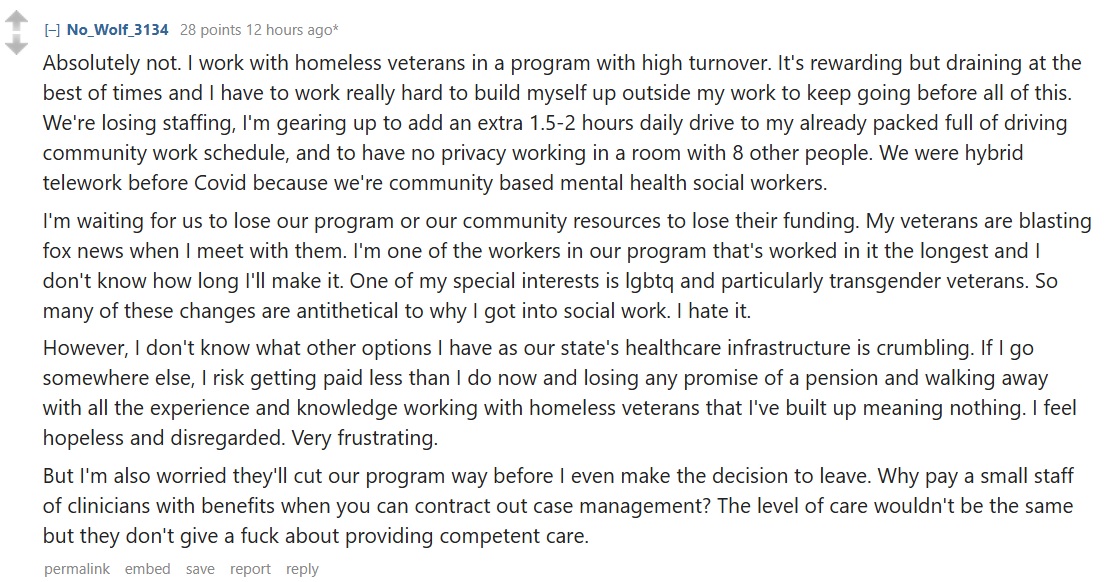 [–] No_Wolf_3134 28 points 12 hours ago*

Absolutely not. I work with homeless veterans in a program with high turnover. It's rewarding but draining at the best of times and I have to work really hard to build myself up outside my work to keep going before all of this. We're losing staffing, I'm gearing up to add an extra 1.5-2 hours daily drive to my already packed full of driving community work schedule, and to have no privacy working in a room with 8 other people. We were hybrid telework before Covid because we're community based mental health social workers.

I'm waiting for us to lose our program or our community resources to lose their funding. My veterans are blasting fox news when I meet with them. I'm one of the workers in our program that's worked in it the longest and I don't know how long I'll make it. One of my special interests is lgbtq and particularly transgender veterans. So many of these changes are antithetical to why I got into social work. I hate it.

However, I don't know what other options I have as our state's healthcare infrastructure is crumbling. If I go somewhere else, I risk getting paid less than I do now and losing any promise of a pension and walking away with all the experience and knowledge working with homeless veterans that I've built up meaning nothing. I feel hopeless and disregarded. Very frustrating.

But I'm also worried they'll cut our program way before I even make the decision to leave. Why pay a small staff of clinicians with benefits when you can contract out case management? The level of care wouldn't be the same but they don't give a fuck about providing competent care.

permalink embed save report reply